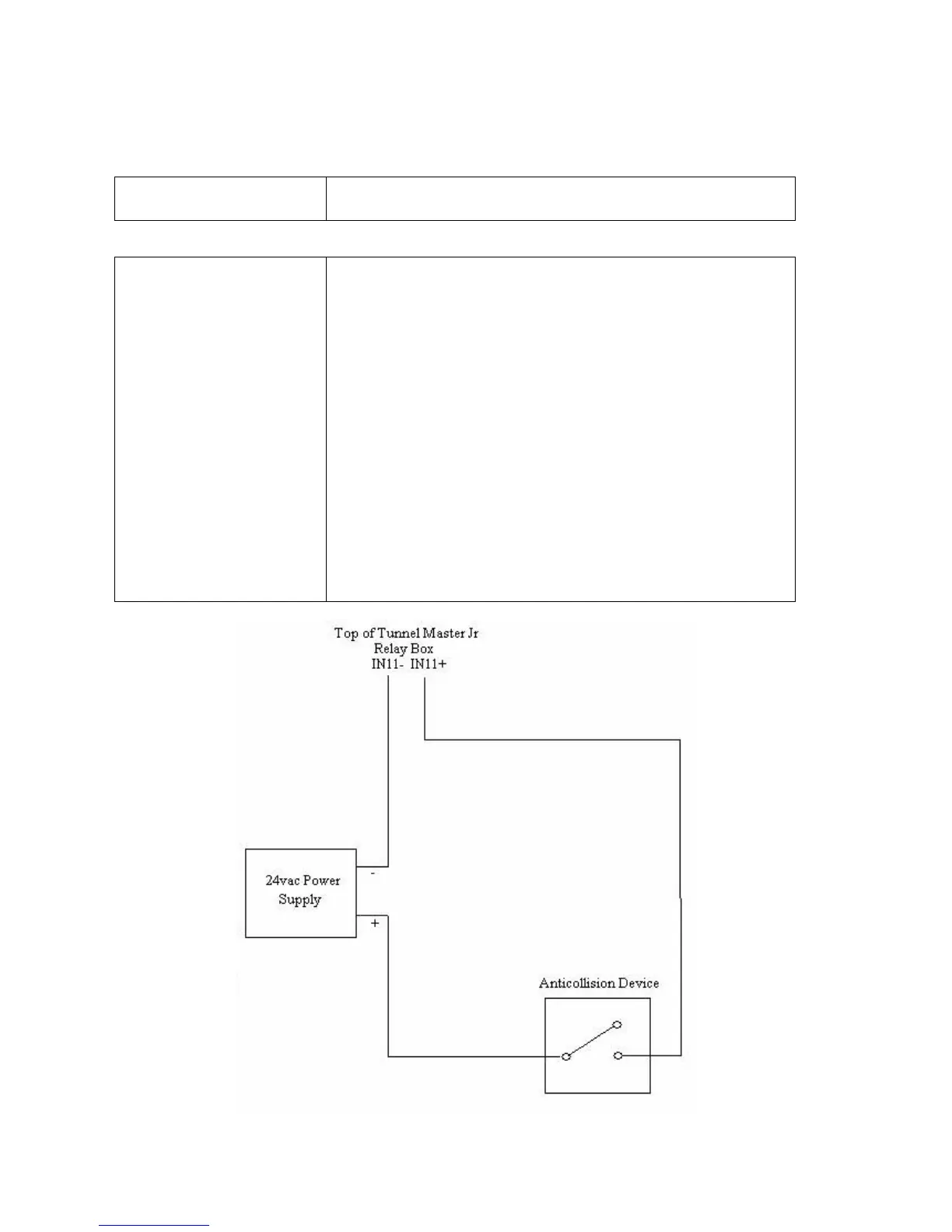 Top of Tunnel Master Jr
Relay Box
IN11- IN11+

24vac Power Supply

-

+

Anticollision Device